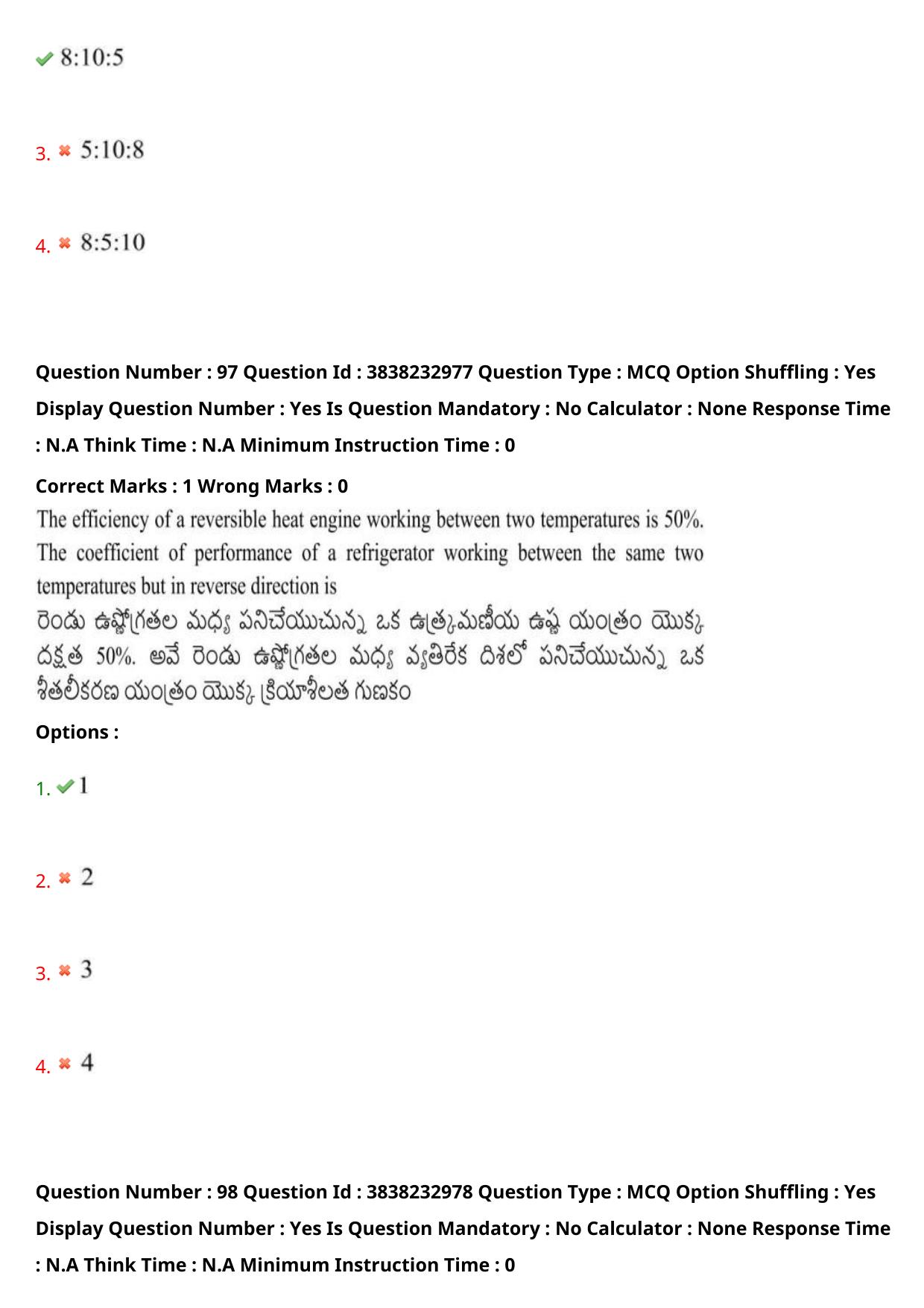 8:10:5

3. 5:10:8

4. 8:5:10

Question Number : 97 Question Id : 3838232977 Question Type : MCQ Option Shuffling : Yes Display Question Number : Yes Is Question Mandatory : No Calculator : None Response Time : N.A Think Time : N.A Minimum Instruction Time : 0

Correct Marks : 1 Wrong Marks : 0

The efficiency of a reversible heat engine working between two temperatures is 50%. The coefficient of performance of a refrigerator working between the same two temperatures but in reverse direction is

రెండు ఉష్ణోగ్రతల మధ్య పనిచేయుచున్న ఒక ఉత్క్రమణీయ ఉష్ణ యంత్రం యొక్క దక్షత 50%. అవే రెండు ఉష్ణోగ్రతల మధ్య వ్యతిరేక దిశలో పనిచేయుచున్న ఒక శీతలీకరణ యంత్రం యొక్క క్రియాశీలత గుణకం

Options :

1. 1

2. 2

3. 3

4. 4

Question Number : 98 Question Id : 3838232978 Question Type : MCQ Option Shuffling : Yes Display Question Number : Yes Is Question Mandatory : No Calculator : None Response Time : N.A Think Time : N.A Minimum Instruction Time : 0